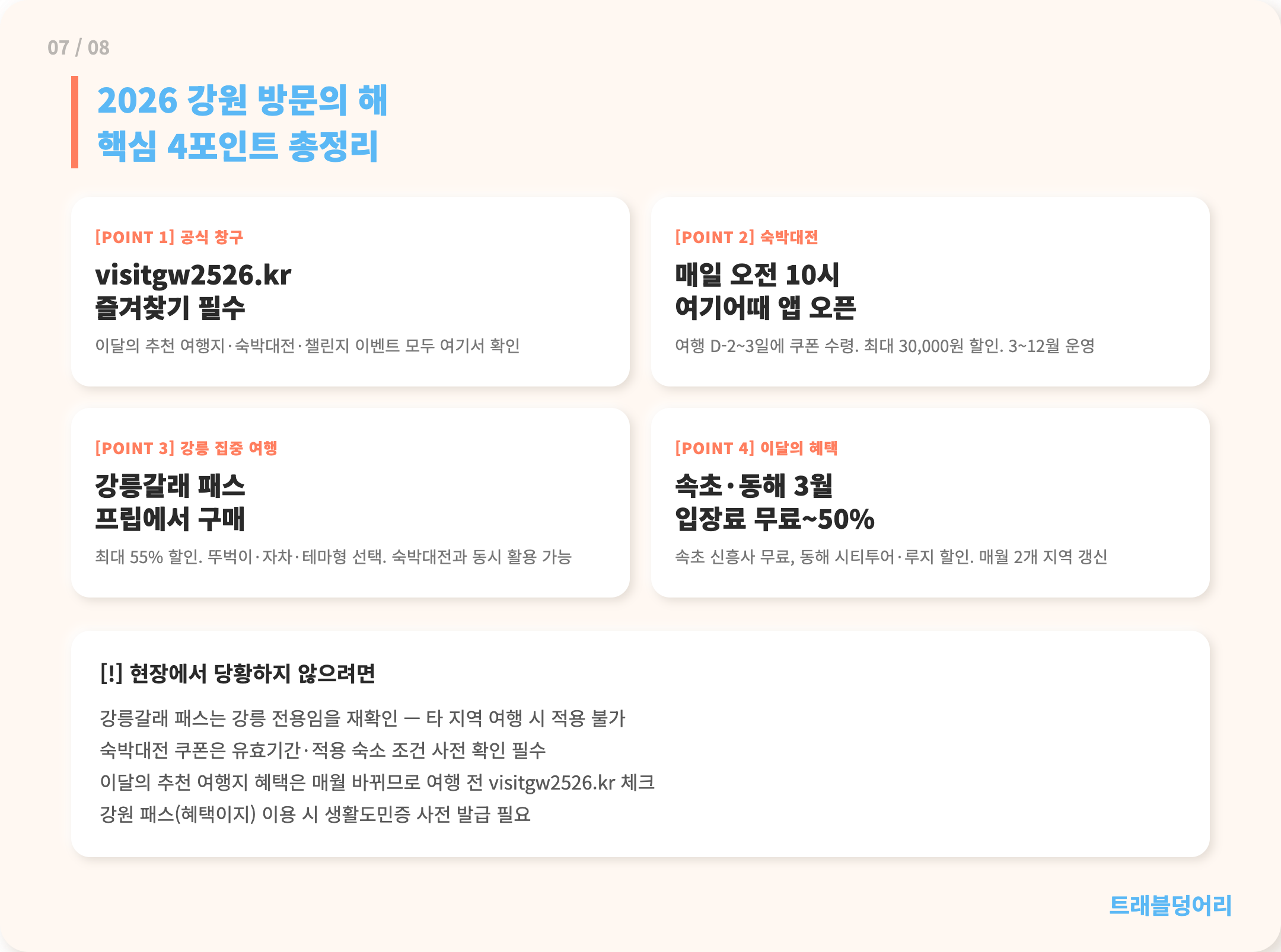 07 / 08

2026 강원 방문의 해
핵심 4포인트 총정리

[POINT 1] 공식 창구

visitgw2526.kr
즐겨찾기 필수

이달의 추천 여행지·숙박대전·챌린지 이벤트 모두 여기서 확인

[POINT 2] 숙박대전

매일 오전 10시
여기어때 앱 오픈

여행 D-2~3일에 쿠폰 수령. 최대 30,000원 할인. 3~12월 운영

[POINT 3] 강릉 집중 여행

강릉갈래 패스
프립에서 구매

최대 55% 할인. 뚜벅이·자차·테마형 선택. 숙박대전과 동시 활용 가능

[POINT 4] 이달의 혜택

속초·동해 3월
입장료 무료~50%

속초 신흥사 무료, 동해 시티투어·루지 할인. 매월 2개 지역 갱신

[!] 현장에서 당황하지 않으려면

강릉갈래 패스는 강릉 전용임을 재확인 — 타 지역 여행 시 적용 불가
숙박대전 쿠폰은 유효기간·적용 숙소 조건 사전 확인 필수
이달의 추천 여행지 혜택은 매월 바뀌므로 여행 전 visitgw2526.kr 체크
강원 패스(혜택이지) 이용 시 생활도민증 사전 발급 필요

트래블덩어리